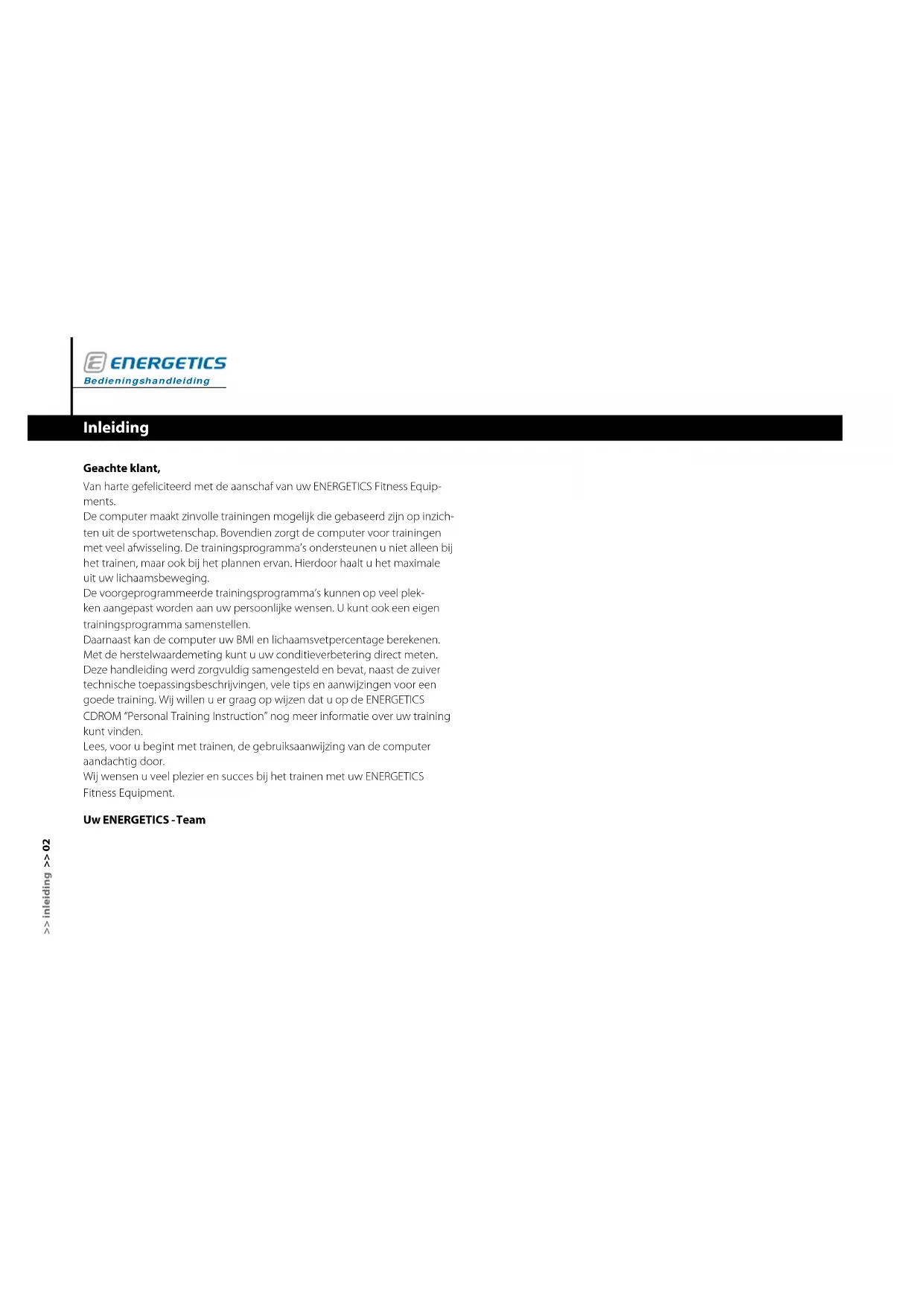 ENERGETICS
Bedieningshandleiding

Inleiding

Geachte klant,

Van harte gefeliciteerd met de aanschaf van uw ENERGETICS Fitness Equipments.
De computer maakt zinvolle trainingen mogelijk die gebaseerd zijn op inzichten uit de sportwetenschap. Bovendien zorgt de computer voor trainingen met veel afwisseling. De trainingsprogramma's ondersteunen u niet alleen bij het trainen, maar ook bij het plannen ervan. Hierdoor haalt u het maximale uit uw lichaamsbeweging.
De voorgeprogrammeerde trainingsprogramma's kunnen op veel plekken aangepast worden aan uw persoonlijke wensen. U kunt ook een eigen trainingsprogramma samenstellen.
Daarnaast kan de computer uw BMI en lichaamsvetpercentage berekenen.
Met de herstelwaardemeting kunt u uw conditieverbetering direct meten.
Deze handleiding werd zorgvuldig samengesteld en bevat, naast de zuiver technische toepassingsbeschrijvingen, vele tips en aanwijzingen voor een goede training. Wij willen u er graag op wijzen dat u op de ENERGETICS CDROM "Personal Training Instruction" nog meer informatie over uw training kunt vinden.
Lees, voor u begint met trainen, de gebruiksaanwijzing van de computer aandachtig door.
Wij wensen u veel plezier en succes bij het trainen met uw ENERGETICS Fitness Equipment.

Uw ENERGETICS - Team

>> inleiding >> 02